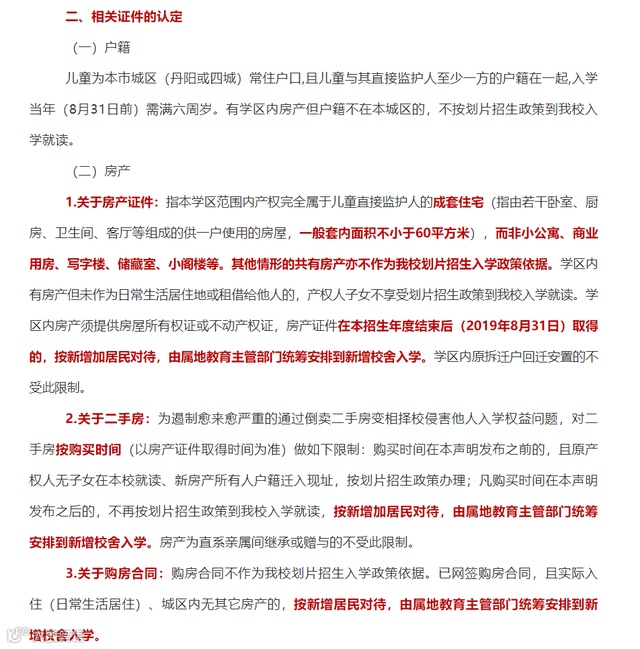 二、相关证件的认定

（一）户籍

儿童为本市城区（丹阳或四城）常住户口,且儿童与其直接监护人至少一方的户籍在一起,入学当年（8月31日前）需满六周岁。有学区内房产但户籍不在本城区的，不按划片招生政策到我校入学就读。

（二）房产

1.关于房产证件：指本学区范围内产权完全属于儿童直接监护人的成套住宅（指由若干卧室、厨房、卫生间、客厅等组成的供一户使用的房屋，一般套内面积不小于60平方米），而非小公寓、商业用房、写字楼、储藏室、小阁楼等。其他情形的共有房产亦不作为我校划片招生入学政策依据。学区内有房产但未作为日常生活居住地或租借给他人的，产权人子女不享受划片招生政策到我校入学就读。学区内房产须提供房屋所有权证或不动产权证，房产证件在本招生年度结束后（2019年8月31日）取得的，按新增加居民对待，由属地教育主管部门统筹安排到新增校舍入学。学区内原拆迁户回迁安置的不受此限制。

2.关于二手房：为遏制愈来愈严重的通过倒卖二手房变相择校侵害他人入学权益问题，对二手房按购买时间（以房产证件取得时间为准）做如下限制：购买时间在本声明发布之前的，且原产权人无子女在本校就读、新房产所有人户籍迁入现址，按划片招生政策办理；凡购买时间在本声明发布之后的，不再按划片招生政策到我校入学就读，按新增加居民对待，由属地教育主管部门统筹安排到新增校舍入学。房产为直系亲属间继承或赠与的不受此限制。

3.关于购房合同：购房合同不作为我校划片招生入学政策依据。已网签购房合同，且实际入住（日常生活居住）、城区内无其它房产的，按新增居民对待，由属地教育主管部门统筹安排到新增校舍入学。